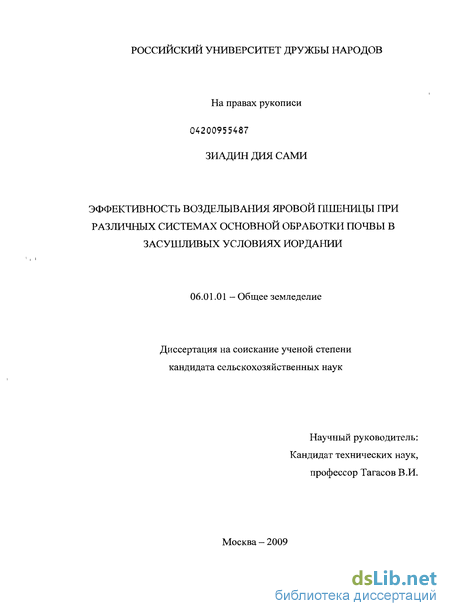 РОССИЙСКИЙ УНИВЕРСИТЕТ ДРУЖБЫ НАРОДОВ

На правах рукописи

04200955487

ЗИАДИН ДИЯ САМИ

ЭФФЕКТИВНОСТЬ ВОЗДЕЛЫВАНИЯ ЯРОВОЙ ПШЕНИЦЫ ПРИ РАЗЛИЧНЫХ СИСТЕМАХ ОСНОВНОЙ ОБРАБОТКИ ПОЧВЫ В ЗАСУШЛИВЫХ УСЛОВИЯХ ИОРДАНИИ

06.01.01 – Общее земледелие

Диссертация на соискание ученой степени кандидата сельскохозяйственных наук

Научный руководитель:
Кандидат технических наук,
профессор Тагасов В.И.

Москва – 2009

dsLib.net
библиотека диссертаций